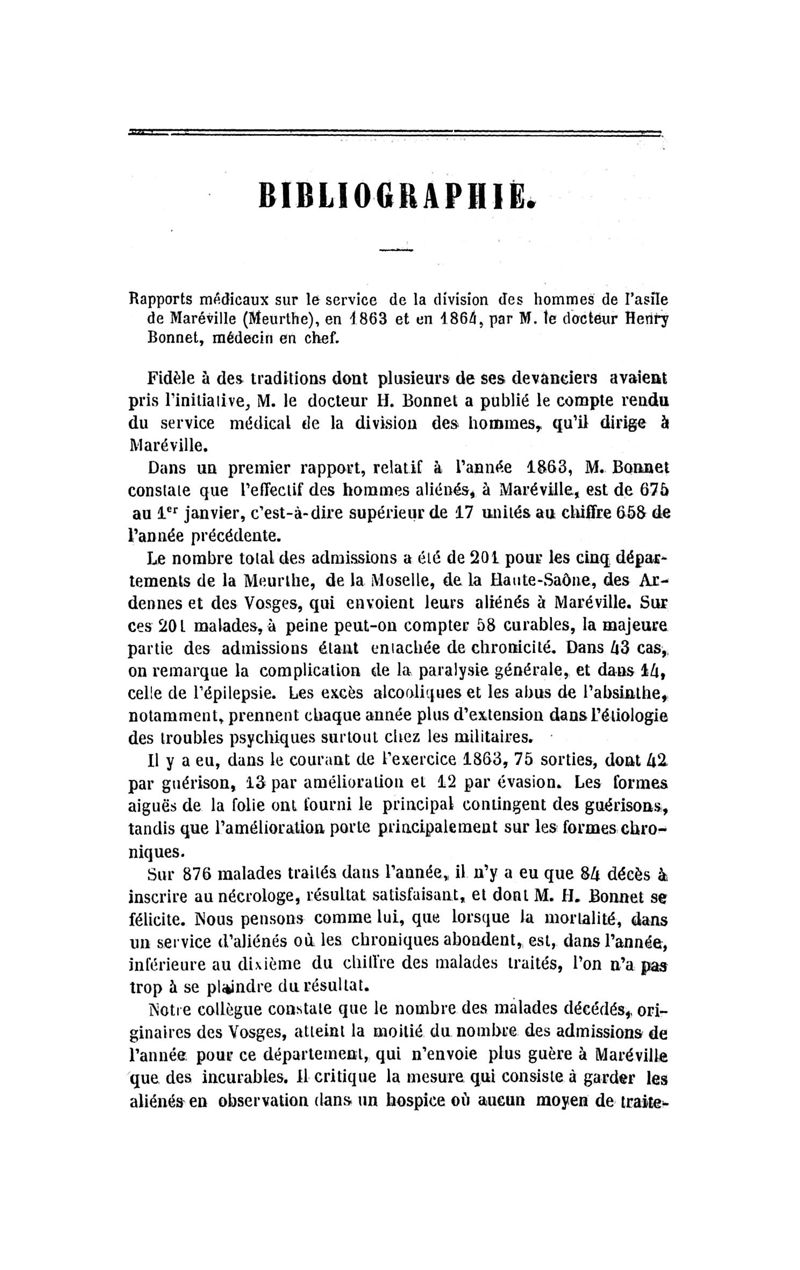 BIBLIOGRAPHIE.

Rapports médicaux sur le service de la division des hommes de l'asile de Maréville (Meurthe), en 1863 et en 1864, par M. le docteur Henry Bonnet, médecin en chef.

Fidèle à des traditions dont plusieurs de ses devanciers avaient pris l'initiative, M. le docteur H. Bonnet a publié le compte rendu du service médical de la division des hommes, qu'il dirige à Maréville.

Dans un premier rapport, relatif à l'année 1863, M. Bonnet constate que l'effectif des hommes aliénés, à Maréville, est de 675 au 1$^{er}$ janvier, c'est-à-dire supérieur de 17 unités au chiffre 658 de l'année précédente.

Le nombre total des admissions a été de 201 pour les cinq départements de la Meurthe, de la Moselle, de la Haute-Saône, des Ardennes et des Vosges, qui envoient leurs aliénés à Maréville. Sur ces 201 malades, à peine peut-on compter 58 curables, la majeure partie des admissions étant entachée de chronicité. Dans 43 cas, on remarque la complication de la paralysie générale, et dans 14, celle de l'épilepsie. Les excès alcooliques et les abus de l'absinthe, notamment, prennent chaque année plus d'extension dans l'étiologie des troubles psychiques surtout chez les militaires.

Il y a eu, dans le courant de l'exercice 1863, 75 sorties, dont 42 par guérison, 13 par amélioration et 12 par évasion. Les formes aiguës de la folie ont fourni le principal contingent des guérisons, tandis que l'amélioration porte principalement sur les formes chroniques.

Sur 876 malades traités dans l'année, il n'y a eu que 84 décès à inscrire au nécrologe, résultat satisfaisant, et dont M. H. Bonnet se félicite. Nous pensons comme lui, que lorsque la mortalité, dans un service d'aliénés où les chroniques abondent, est, dans l'année, inférieure au dixième du chiffre des malades traités, l'on n'a pas trop à se plaindre du résultat.

Notre collègue constate que le nombre des malades décédés, originaires des Vosges, atteint la moitié du nombre des admissions de l'année pour ce département, qui n'envoie plus guère à Maréville que des incurables. Il critique la mesure qui consiste à garder les aliénés en observation dans un hospice où aucun moyen de traite-